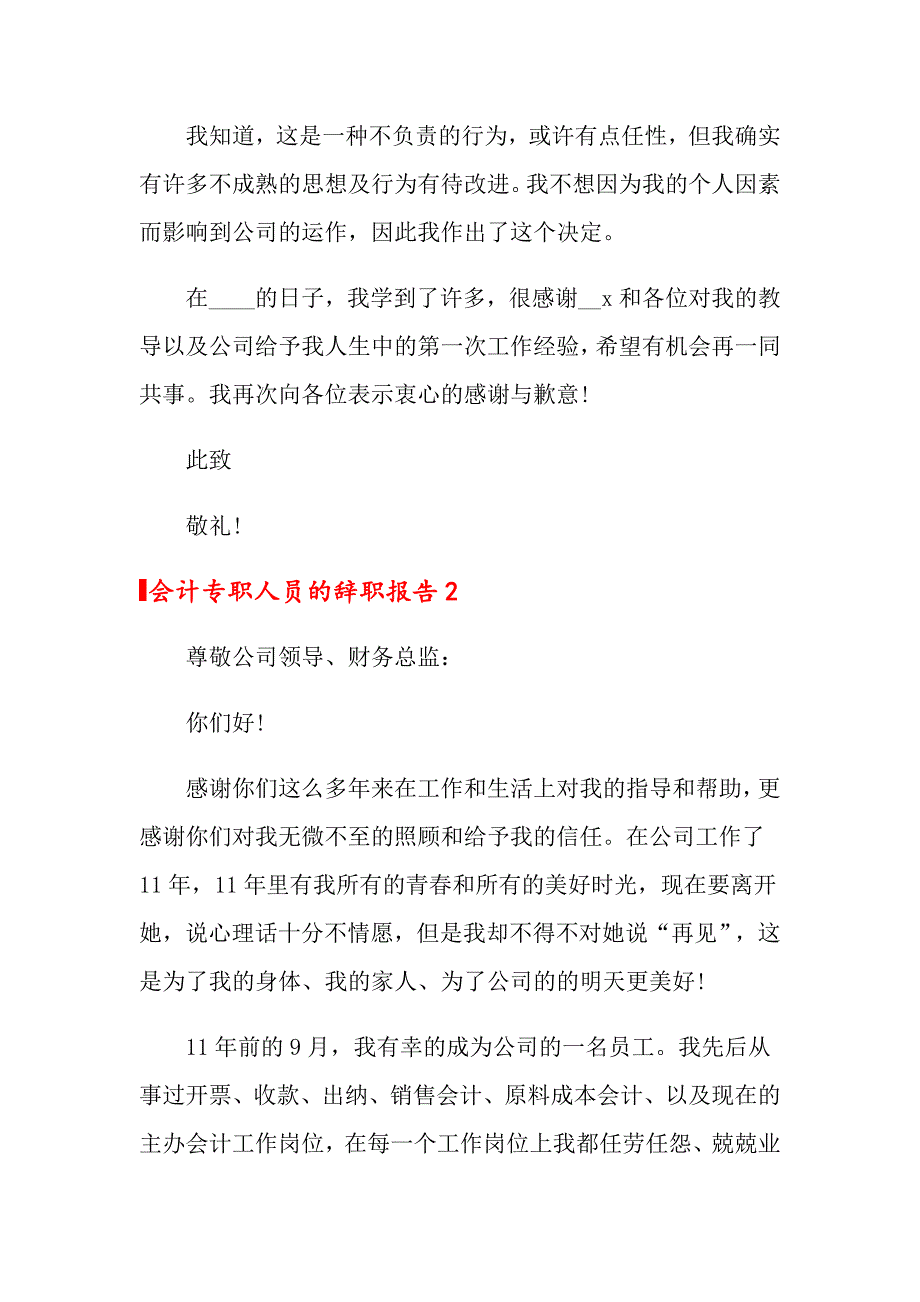 我知道，这是一种不负责的行为，或许有点任性，但我确实有许多不成熟的思想及行为有待改进。我不想因为我的个人因素而影响到公司的运作，因此我作出了这个决定。

在____的日子，我学到了许多，很感谢__x 和各位对我的教导以及公司给予我人生中的第一次工作经验，希望有机会再一同共事。我再次向各位表示衷心的感谢与歉意！

此致

敬礼！

会计专职人员的辞职报告 2

尊敬公司领导、财务总监：

你们好！

感谢你们这么多年来在工作和生活上对我的指导和帮助，更感谢你们对我无微不至的照顾和给予我的信任。在公司工作了 11 年，11 年里有我所有的青春和所有的美好时光，现在要离开她，说心理话十分不情愿，但是我却不得不对她说“再见”，这是为了我的身体、我的家人、为了公司的的明天更美好！

11 年前的 9 月，我有幸的成为公司的一名员工。我先后从事过开票、收款、出纳、销售会计、原料成本会计、以及现在的主办会计工作岗位，在每一个工作岗位上我都任劳任怨、兢兢业